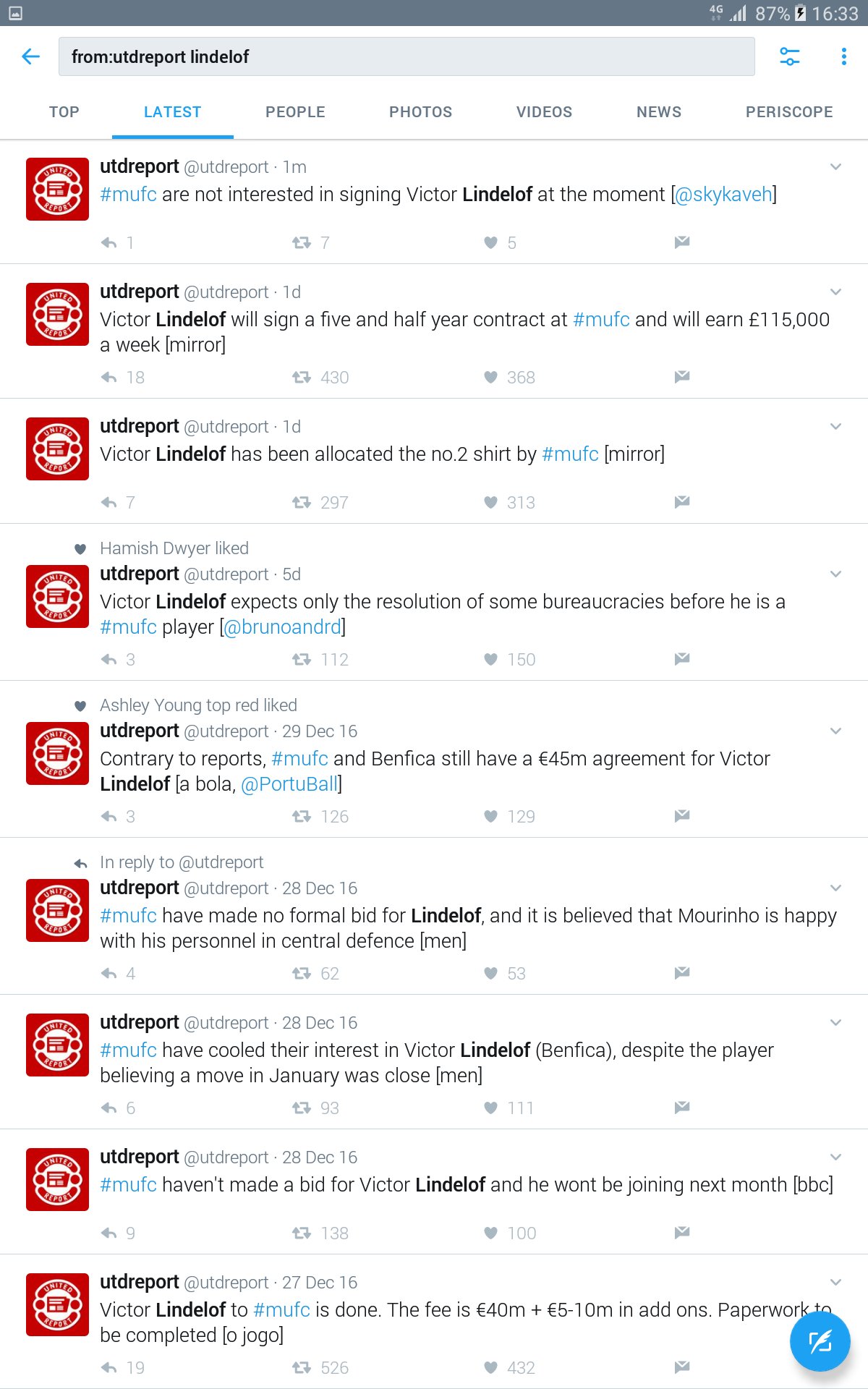 4G 87% 16:33

from:utdreport lindelof

TOP LATEST PEOPLE PHOTOS VIDEOS NEWS PERISCOPE

UNITED REPORT
utdreport @utdreport · 1m
#mufc are not interested in signing Victor Lindelof at the moment [@skykaveh]
1 7 5

UNITED REPORT
utdreport @utdreport · 1d
Victor Lindelof will sign a five and half year contract at #mufc and will earn £115,000 a week [mirror]
18 430 368

UNITED REPORT
utdreport @utdreport · 1d
Victor Lindelof has been allocated the no.2 shirt by #mufc [mirror]
7 297 313

Hamish Dwyer liked
UNITED REPORT
utdreport @utdreport · 5d
Victor Lindelof expects only the resolution of some bureaucracies before he is a #mufc player [@brunoandrd]
3 112 150

Ashley Young top red liked
UNITED REPORT
utdreport @utdreport · 29 Dec 16
Contrary to reports, #mufc and Benfica still have a €45m agreement for Victor Lindelof [a bola, @PortuBall]
3 126 129

In reply to @utdreport
UNITED REPORT
utdreport @utdreport · 28 Dec 16
#mufc have made no formal bid for Lindelof, and it is believed that Mourinho is happy with his personnel in central defence [men]
4 62 53

UNITED REPORT
utdreport @utdreport · 28 Dec 16
#mufc have cooled their interest in Victor Lindelof (Benfica), despite the player believing a move in January was close [men]
6 93 111

UNITED REPORT
utdreport @utdreport · 28 Dec 16
#mufc haven't made a bid for Victor Lindelof and he wont be joining next month [bbc]
9 138 100

UNITED REPORT
utdreport @utdreport · 27 Dec 16
Victor Lindelof to #mufc is done. The fee is €40m + €5-10m in add ons. Paperwork to be completed [o jogo]
19 526 432